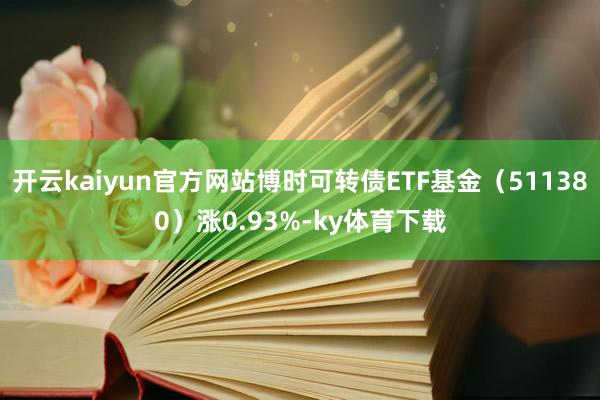 开云kaiyun官方网站博时可转债ETF基金（511380）涨0.93%-ky体育下载